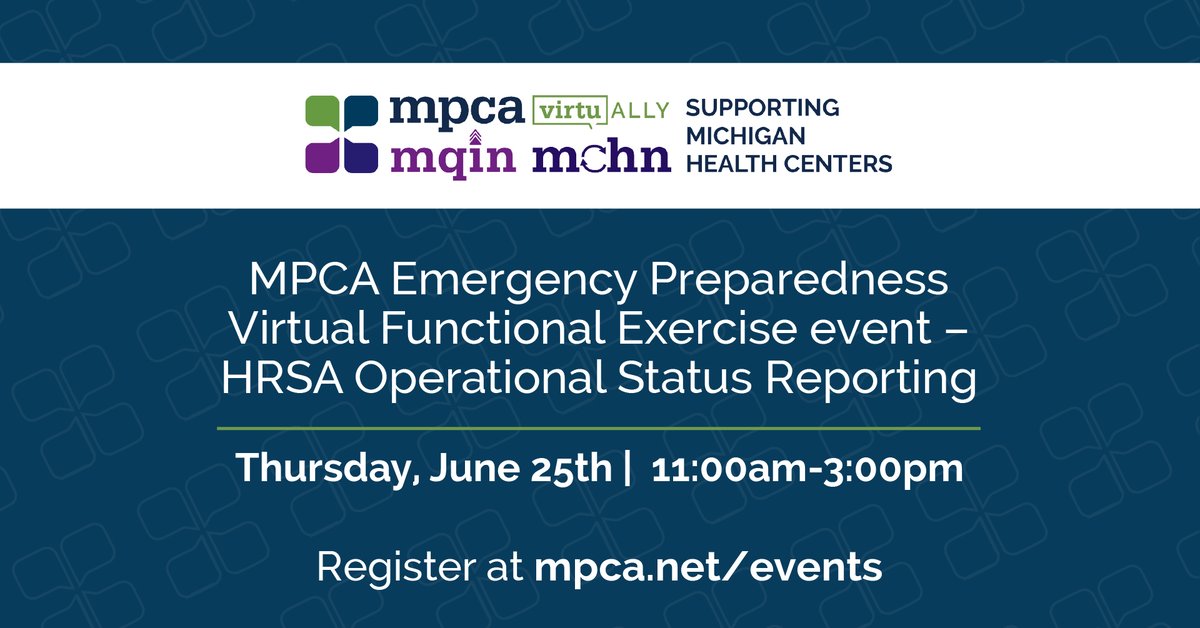 mpca virtuALLY
mqin mchn
SUPPORTING
MICHIGAN
HEALTH CENTERS

MPCA Emergency Preparedness Virtual Functional Exercise event – HRSA Operational Status Reporting

Thursday, June 25th | 11:00am-3:00pm

Register at mpca.net/events